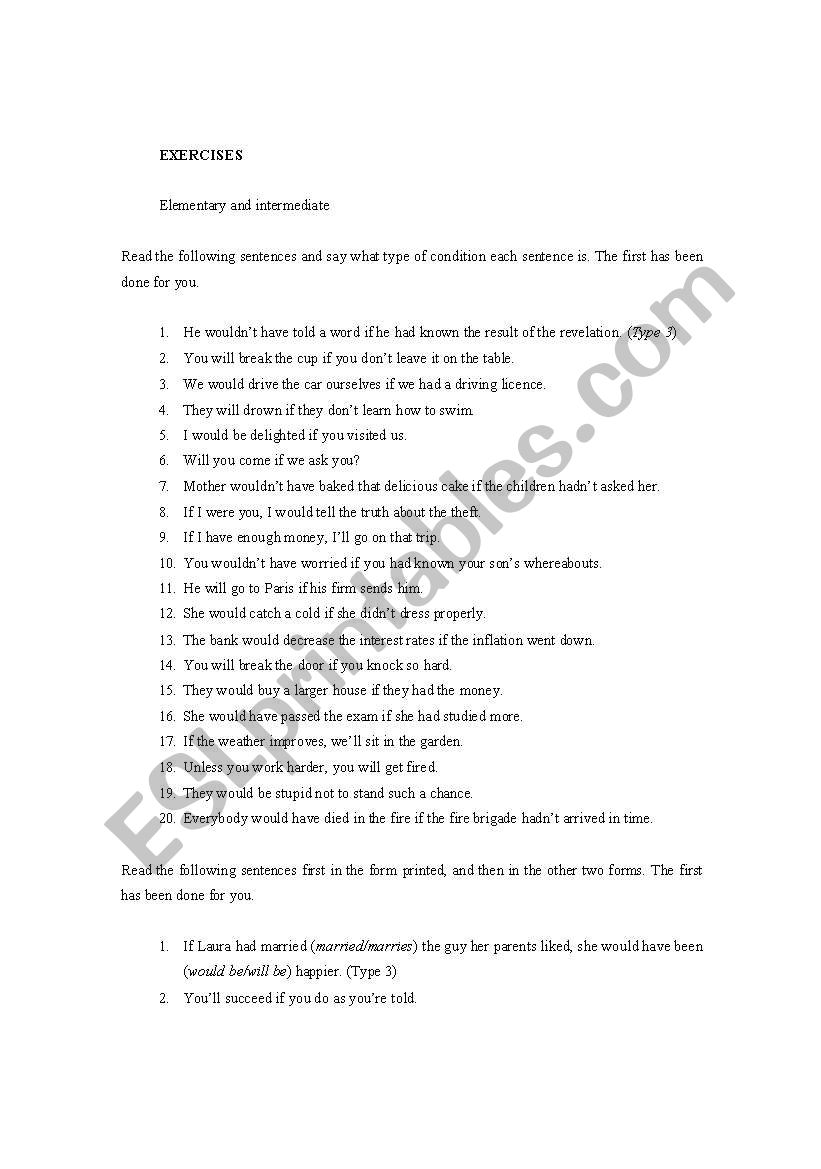 EXERCISES

Elementary and intermediate

Read the following sentences and say what type of condition each sentence is. The first has been done for you.

1. He wouldn't have told a word if he had known the result of the revelation. (Type 3)
2. You will break the cup if you don't leave it on the table.
3. We would drive the car ourselves if we had a driving licence.
4. They will drown if they don't learn how to swim.
5. I would be delighted if you visited us.
6. Will you come if we ask you?
7. Mother wouldn't have baked that delicious cake if the children hadn't asked her.
8. If I were you, I would tell the truth about the theft.
9. If I have enough money, I'll go on that trip.
10. You wouldn't have worried if you had known your son's whereabouts.
11. He will go to Paris if his firm sends him.
12. She would catch a cold if she didn't dress properly.
13. The bank would decrease the interest rates if the inflation went down.
14. You will break the door if you knock so hard.
15. They would buy a larger house if they had the money.
16. She would have passed the exam if she had studied more.
17. If the weather improves, we'll sit in the garden.
18. Unless you work harder, you will get fired.
19. They would be stupid not to stand such a chance.
20. Everybody would have died in the fire if the fire brigade hadn't arrived in time.

Read the following sentences first in the form printed, and then in the other two forms. The first has been done for you.

1. If Laura had married (married/marries) the guy her parents liked, she would have been (would be/will be) happier. (Type 3)
2. You'll succeed if you do as you're told.

ESLprintables.com